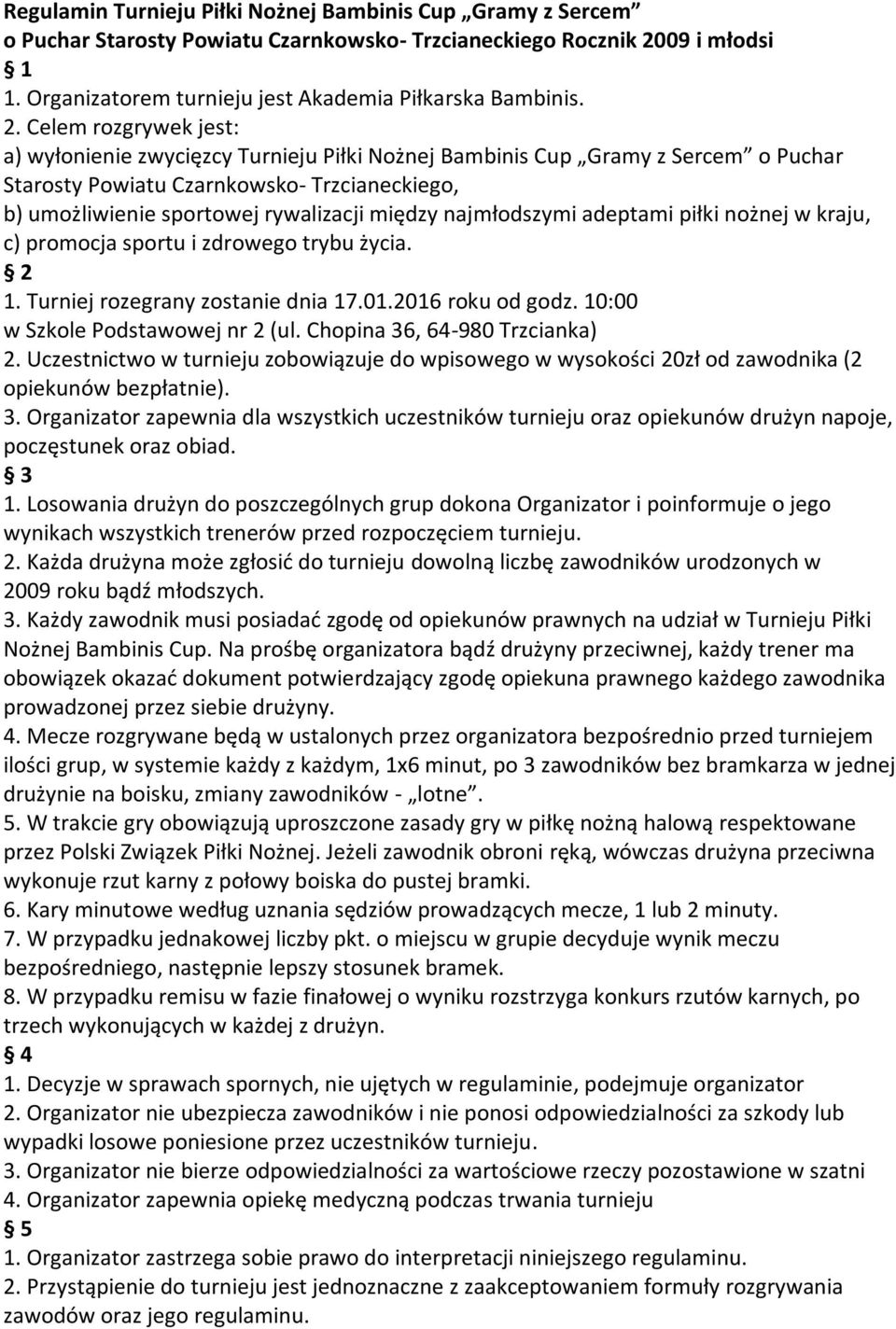 Regulamin Turnieju Piłki Nożnej Bambinis Cup „Gramy z Sercem” o Puchar Starosty Powiatu Czarnkowsko- Trzcianeckiego Rocznik 2009 i młodsi
§ 1
1. Organizatorem turnieju jest Akademia Piłkarska Bambinis.
2. Celem rozgrywek jest:
a) wyłonienie zwycięzcy Turnieju Piłki Nożnej Bambinis Cup „Gramy z Sercem” o Puchar Starosty Powiatu Czarnkowsko- Trzcianeckiego,
b) umożliwienie sportowej rywalizacji między najmłodszymi adeptami piłki nożnej w kraju,
c) promocja sportu i zdrowego trybu życia.
§ 2
1. Turniej rozegrany zostanie dnia 17.01.2016 roku od godz. 10:00 w Szkole Podstawowej nr 2 (ul. Chopina 36, 64-980 Trzcianka)
2. Uczestnictwo w turnieju zobowiązuje do wpisowego w wysokości 20zł od zawodnika (2 opiekunów bezpłatnie).
3. Organizator zapewnia dla wszystkich uczestników turnieju oraz opiekunów drużyn napoje, poczęstunek oraz obiad.
§ 3
1. Losowania drużyn do poszczególnych grup dokona Organizator i poinformuje o jego wynikach wszystkich trenerów przed rozpoczęciem turnieju.
2. Każda drużyna może zgłosić do turnieju dowolną liczbę zawodników urodzonych w 2009 roku bądź młodszych.
3. Każdy zawodnik musi posiadać zgodę od opiekunów prawnych na udział w Turnieju Piłki Nożnej Bambinis Cup. Na prośbę organizatora bądź drużyny przeciwnej, każdy trener ma obowiązek okazać dokument potwierdzający zgodę opiekuna prawnego każdego zawodnika prowadzonej przez siebie drużyny.
4. Mecze rozgrywane będą w ustalonych przez organizatora bezpośrednio przed turniejem ilości grup, w systemie każdy z każdym, 1x6 minut, po 3 zawodników bez bramkarza w jednej drużynie na boisku, zmiany zawodników - „lotne”.
5. W trakcie gry obowiązują uproszczone zasady gry w piłkę nożną halową respektowane przez Polski Związek Piłki Nożnej. Jeżeli zawodnik obroni ręką, wówczas drużyna przeciwna wykonuje rzut karny z połowy boiska do pustej bramki.
6. Kary minutowe według uznania sędziów prowadzących mecze, 1 lub 2 minuty.
7. W przypadku jednakowej liczby pkt. o miejscu w grupie decyduje wynik meczu bezpośredniego, następnie lepszy stosunek bramek.
8. W przypadku remisu w fazie finałowej o wyniku rozstrzyga konkurs rzutów karnych, po trzech wykonujących w każdej z drużyn.
§ 4
1. Decyzje w sprawach spornych, nie ujętych w regulaminie, podejmuje organizator
2. Organizator nie ubezpiecza zawodników i nie ponosi odpowiedzialności za szkody lub wypadki losowe poniesione przez uczestników turnieju.
3. Organizator nie bierze odpowiedzialności za wartościowe rzeczy pozostawione w szatni
4. Organizator zapewnia opiekę medyczną podczas trwania turnieju
§ 5
1. Organizator zastrzega sobie prawo do interpretacji niniejszego regulaminu.
2. Przystąpienie do turnieju jest jednoznaczne z zaakceptowaniem formuły rozgrywania zawodów oraz jego regulaminu.